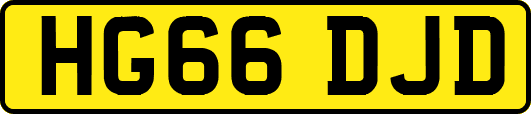 HG66 DJD